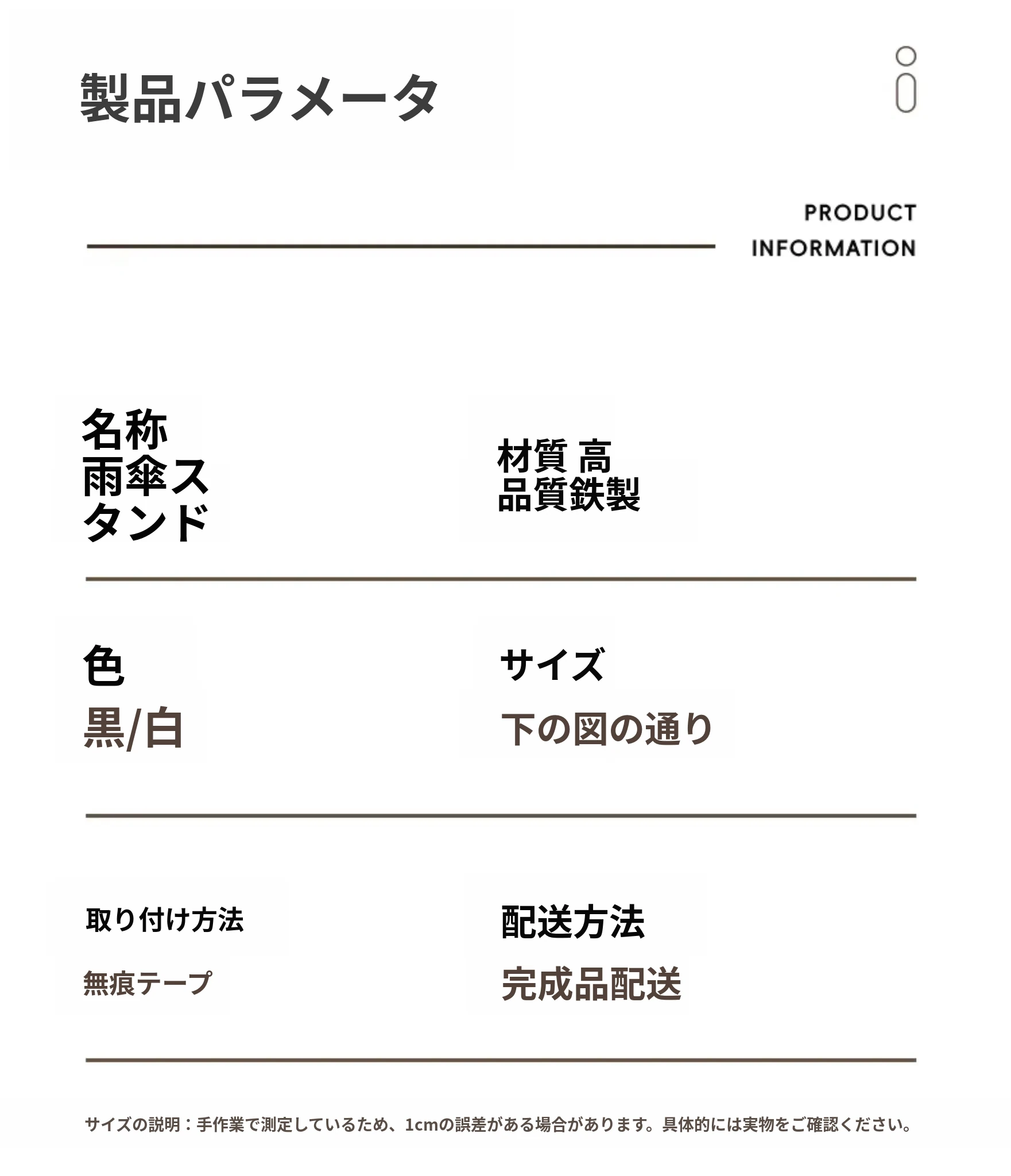 製品パラメータ

PRODUCT
INFORMATION

名称
雨傘スタンド

材質 高品質鉄製

色
黒/白

サイズ
下の図の通り

取り付け方法
無痕テープ

配送方法
完成品配送

サイズの説明：手作業で測定しているため、1cmの誤差がある場合があります。具体的には実物をご確認ください。